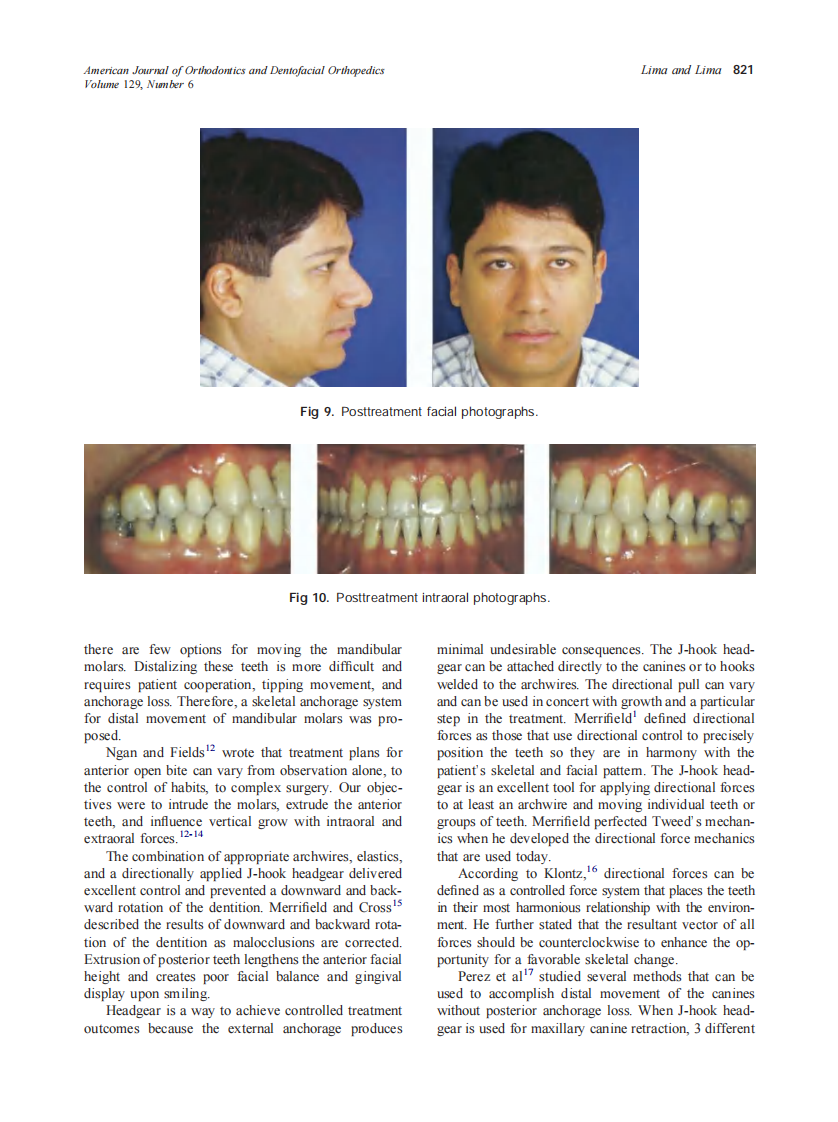 American Journal of Orthodontics and Dentofacial Orthopedics
Volume 129, Number 6

Lima and Lima 821

Fig 9. Posttreatment facial photographs.

Fig 10. Posttreatment intraoral photographs.

there are few options for moving the mandibular molars. Distalizing these teeth is more difficult and requires patient cooperation, tipping movement, and anchorage loss. Therefore, a skeletal anchorage system for distal movement of mandibular molars was proposed.

Ngan and Fields$^{12}$ wrote that treatment plans for anterior open bite can vary from observation alone, to the control of habits, to complex surgery. Our objectives were to intrude the molars, extrude the anterior teeth, and influence vertical grow with intraoral and extraoral forces.$^{12-14}$

The combination of appropriate archwires, elastics, and a directionally applied J-hook headgear delivered excellent control and prevented a downward and backward rotation of the dentition. Merrifield and Cross$^{15}$ described the results of downward and backward rotation of the dentition as malocclusions are corrected. Extrusion of posterior teeth lengthens the anterior facial height and creates poor facial balance and gingival display upon smiling.

Headgear is a way to achieve controlled treatment outcomes because the external anchorage produces minimal undesirable consequences. The J-hook headgear can be attached directly to the canines or to hooks welded to the archwires. The directional pull can vary and can be used in concert with growth and a particular step in the treatment. Merrifield$^{1}$ defined directional forces as those that use directional control to precisely position the teeth so they are in harmony with the patient's skeletal and facial pattern. The J-hook headgear is an excellent tool for applying directional forces to at least an archwire and moving individual teeth or groups of teeth. Merrifield perfected Tweed's mechanics when he developed the directional force mechanics that are used today.

According to Klontz,$^{16}$ directional forces can be defined as a controlled force system that places the teeth in their most harmonious relationship with the environment. He further stated that the resultant vector of all forces should be counterclockwise to enhance the opportunity for a favorable skeletal change.

Perez et al$^{17}$ studied several methods that can be used to accomplish distal movement of the canines without posterior anchorage loss. When J-hook headgear is used for maxillary canine retraction, 3 different